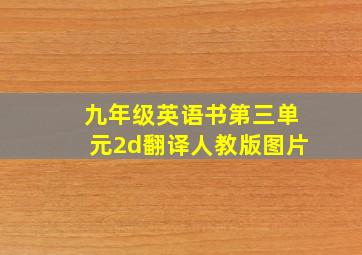 九年级英语书第三单元2d翻译人教版图片